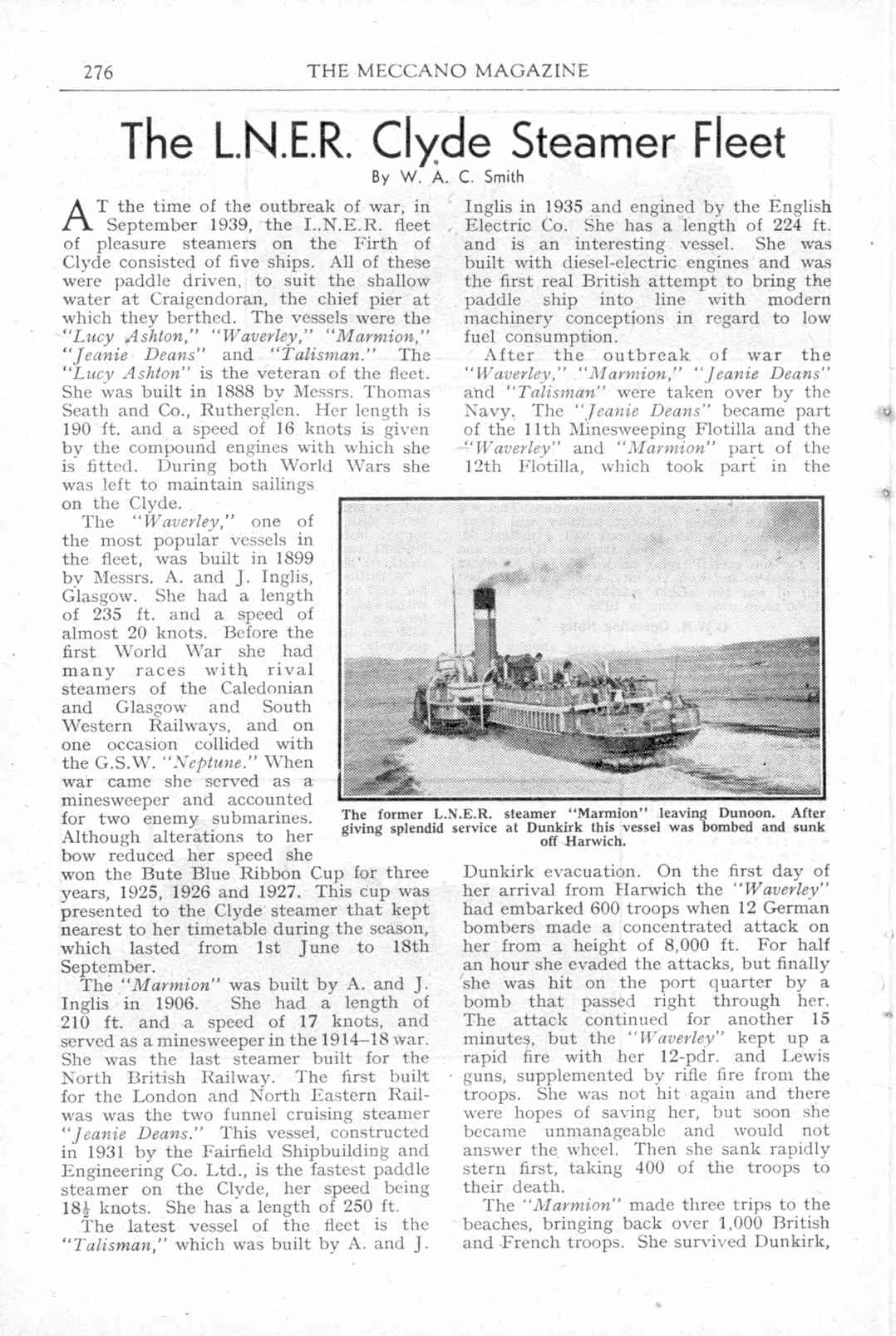 276 THE MECCANO MAGAZINE

The L.N.E.R. Clyde Steamer Fleet

By W. A. C. Smith

AT the time of the outbreak of war, in September 1939, the L.N.E.R. fleet of pleasure steamers on the Firth of Clyde consisted of five ships. All of these were paddle driven, to suit the shallow water at Craigendoran, the chief pier at which they berthed. The vessels were the "Lucy Ashton," "Waverley," "Marmion," "Jeanie Deans" and "Talisman." The "Lucy Ashton" is the veteran of the fleet. She was built in 1888 by Messrs. Thomas Seath and Co., Rutherglen. Her length is 190 ft. and a speed of 16 knots is given by the compound engines with which she is fitted. During both World Wars she was left to maintain sailings on the Clyde.

The "Waverley," one of the most popular vessels in the fleet, was built in 1899 by Messrs. A. and J. Inglis, Glasgow. She had a length of 235 ft. and a speed of almost 20 knots. Before the first World War she had many races with rival steamers of the Caledonian and Glasgow and South Western Railways, and on one occasion collided with the G.S.W. "Neptune." When war came she served as a minesweeper and accounted for two enemy submarines. Although alterations to her bow reduced her speed she won the Bute Blue Ribbon Cup for three years, 1925, 1926 and 1927. This cup was presented to the Clyde steamer that kept nearest to her timetable during the season, which lasted from 1st June to 18th September.

The "Marmion" was built by A. and J. Inglis in 1906. She had a length of 210 ft. and a speed of 17 knots, and served as a minesweeper in the 1914–18 war. She was the last steamer built for the North British Railway. The first built for the London and North Eastern Railwas was the two funnel cruising steamer "Jeanie Deans." This vessel, constructed in 1931 by the Fairfield Shipbuilding and Engineering Co. Ltd., is the fastest paddle steamer on the Clyde, her speed being $18\frac{1}{2}$ knots. She has a length of 250 ft.

The latest vessel of the fleet is the "Talisman," which was built by A. and J. Inglis in 1935 and engined by the English Electric Co. She has a length of 224 ft. and is an interesting vessel. She was built with diesel-electric engines and was the first real British attempt to bring the paddle ship into line with modern machinery conceptions in regard to low fuel consumption.

After the outbreak of war the "Waverley," "Marmion," "Jeanie Deans" and "Talisman" were taken over by the Navy. The "Jeanie Deans" became part of the 11th Minesweeping Flotilla and the "Waverley" and "Marmion" part of the 12th Flotilla, which took part in the Dunkirk evacuation. On the first day of her arrival from Harwich the "Waverley" had embarked 600 troops when 12 German bombers made a concentrated attack on her from a height of 8,000 ft. For half an hour she evaded the attacks, but finally she was hit on the port quarter by a bomb that passed right through her. The attack continued for another 15 minutes, but the "Waverley" kept up a rapid fire with her 12-pdr. and Lewis guns, supplemented by rifle fire from the troops. She was not hit again and there were hopes of saving her, but soon she became unmanageable and would not answer the wheel. Then she sank rapidly stern first, taking 400 of the troops to their death.

The "Marmion" made three trips to the beaches, bringing back over 1,000 British and French troops. She survived Dunkirk,

The former L.N.E.R. steamer "Marmion" leaving Dunoon. After giving splendid service at Dunkirk this vessel was bombed and sunk off Harwich.